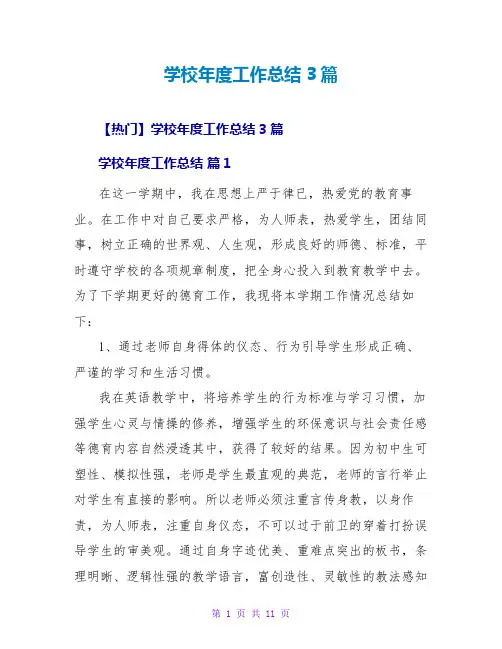 学校年度工作总结 3 篇

【热门】学校年度工作总结 3 篇

学校年度工作总结 篇 1

在这一学期中，我在思想上严于律已，热爱党的教育事业。在工作中对自己要求严格，为人师表，热爱学生，团结同事，树立正确的世界观、人生观，形成良好的师德、标准，平时遵守学校的各项规章制度，把全身心投入到教育教学中去。为了下学期更好的德育工作，我现将本学期工作情况总结如下：

1、通过老师自身得体的仪态、行为引导学生形成正确、严谨的学习和生活习惯。

我在英语教学中，将培养学生的行为标准与学习习惯，加强学生心灵与情操的修养，增强学生的环保意识与社会责任感等德育内容自然浸透其中，获得了较好的结果。因为初中生可塑性、模拟性强，老师是学生最直观的典范，老师的言行举止对学生有直接的影响。所以老师必须注重言传身教，以身作责，为人师表，注重自身仪态，不可以过于前卫的穿着打扮误导学生的审美观。通过自身字迹优美、重难点突出的板书，条理明晰、逻辑性强的教学语言，富创造性、灵敏性的教法感知

第 1 页 共 11 页